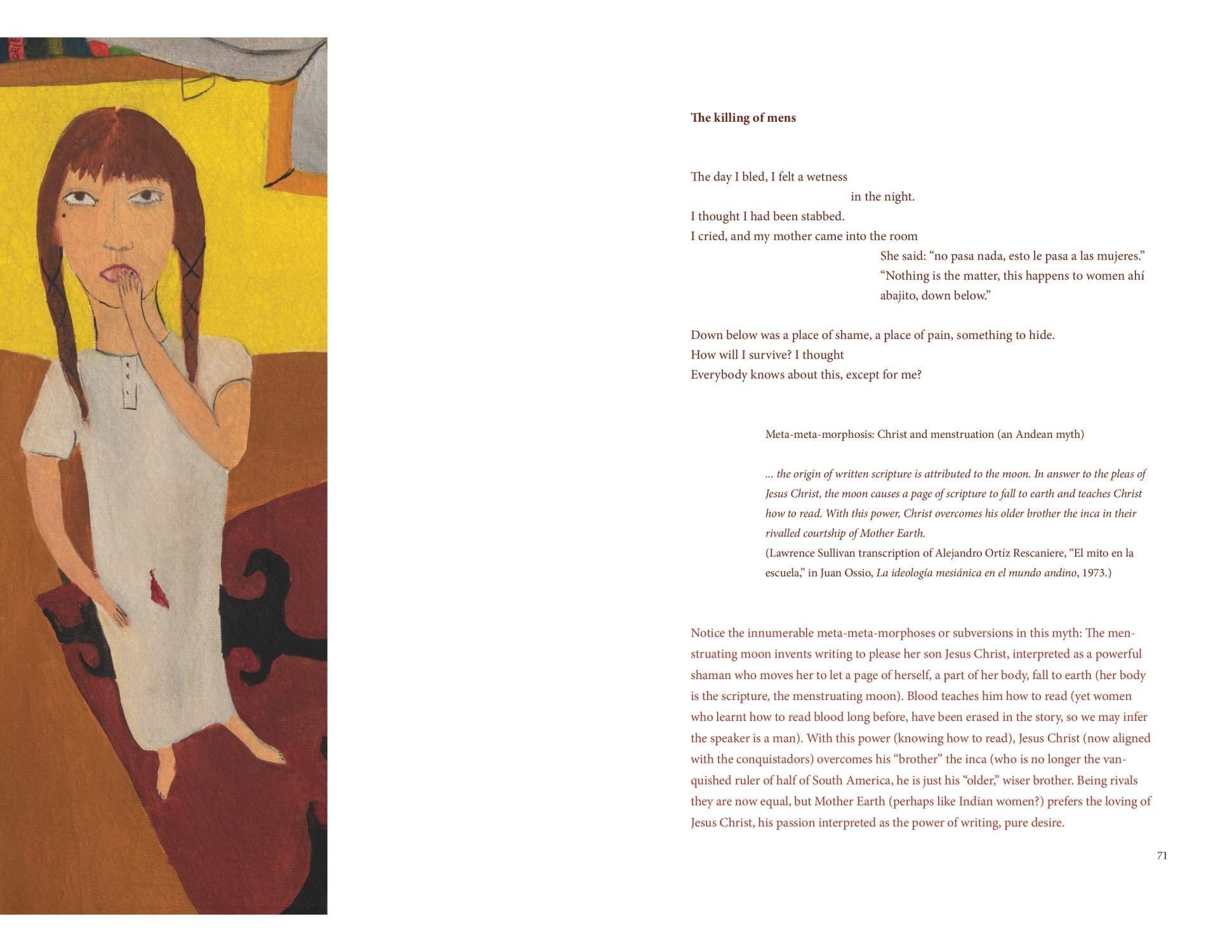 The killing of mens

The day I bled, I felt a wetness
in the night.
I thought I had been stabbed.
I cried, and my mother came into the room
She said: "no pasa nada, esto le pasa a las mujeres."
"Nothing is the matter, this happens to women ahí
abajito, down below."

Down below was a place of shame, a place of pain, something to hide.
How will I survive? I thought
Everybody knows about this, except for me?

Meta-meta-morphosis: Christ and menstruation (an Andean myth)

... the origin of written scripture is attributed to the moon. In answer to the pleas of Jesus Christ, the moon causes a page of scripture to fall to earth and teaches Christ how to read. With this power, Christ overcomes his older brother the inca in their rivalled courtship of Mother Earth.
(Lawrence Sullivan transcription of Alejandro Ortíz Rescaniere, "El mito en la escuela," in Juan Ossio, La ideología mesiánica en el mundo andino, 1973.)

Notice the innumerable meta-meta-morphoses or subversions in this myth: The menstruating moon invents writing to please her son Jesus Christ, interpreted as a powerful shaman who moves her to let a page of herself, a part of her body, fall to earth (her body is the scripture, the menstruating moon). Blood teaches him how to read (yet women who learnt how to read blood long before, have been erased in the story, so we may infer the speaker is a man). With this power (knowing how to read), Jesus Christ (now aligned with the conquistadors) overcomes his "brother" the inca (who is no longer the vanquished ruler of half of South America, he is just his "older," wiser brother. Being rivals they are now equal, but Mother Earth (perhaps like Indian women?) prefers the loving of Jesus Christ, his passion interpreted as the power of writing, pure desire.

71